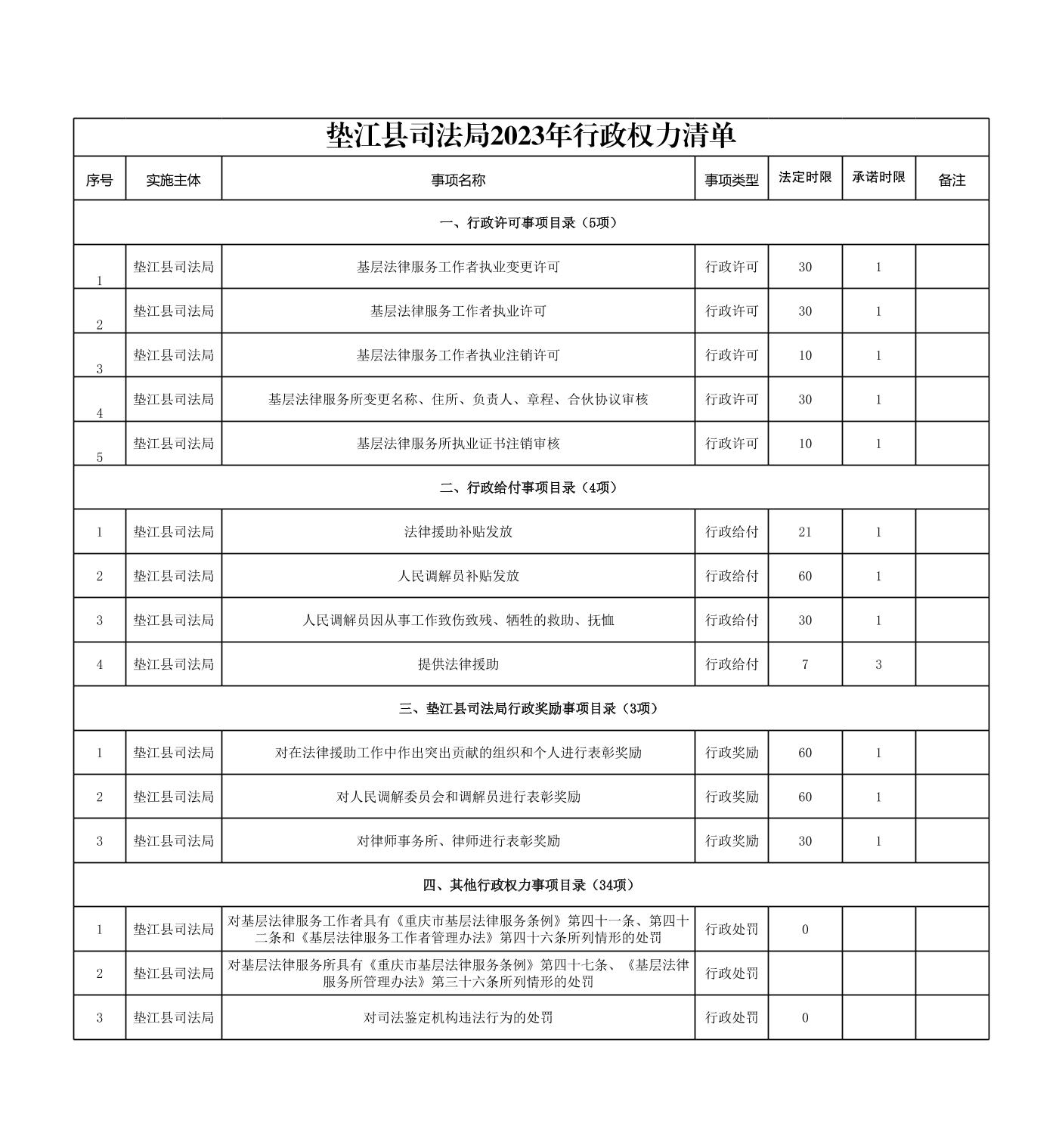 垫江县司法局2023年行政权力清单

| 序号 | 实施主体 | 事项名称 | 事项类型 | 法定时限 | 承诺时限 | 备注 |
|---|---|---|---|---|---|---|
| 一、行政许可事项目录（5项） | | | | | | |
| 1 | 垫江县司法局 | 基层法律服务工作者执业变更许可 | 行政许可 | 30 | 1 | |
| 2 | 垫江县司法局 | 基层法律服务工作者执业许可 | 行政许可 | 30 | 1 | |
| 3 | 垫江县司法局 | 基层法律服务工作者执业注销许可 | 行政许可 | 10 | 1 | |
| 4 | 垫江县司法局 | 基层法律服务所变更名称、住所、负责人、章程、合伙协议审核 | 行政许可 | 30 | 1 | |
| 5 | 垫江县司法局 | 基层法律服务所执业证书注销审核 | 行政许可 | 10 | 1 | |
| 二、行政给付事项目录（4项） | | | | | | |
| 1 | 垫江县司法局 | 法律援助补贴发放 | 行政给付 | 21 | 1 | |
| 2 | 垫江县司法局 | 人民调解员补贴发放 | 行政给付 | 60 | 1 | |
| 3 | 垫江县司法局 | 人民调解员因从事工作致伤致残、牺牲的救助、抚恤 | 行政给付 | 30 | 1 | |
| 4 | 垫江县司法局 | 提供法律援助 | 行政给付 | 7 | 3 | |
| 三、垫江县司法局行政奖励事项目录（3项） | | | | | | |
| 1 | 垫江县司法局 | 对在法律援助工作中作出突出贡献的组织和个人进行表彰奖励 | 行政奖励 | 60 | 1 | |
| 2 | 垫江县司法局 | 对人民调解委员会和调解员进行表彰奖励 | 行政奖励 | 60 | 1 | |
| 3 | 垫江县司法局 | 对律师事务所、律师进行表彰奖励 | 行政奖励 | 30 | 1 | |
| 四、其他行政权力事项目录（34项） | | | | | | |
| 1 | 垫江县司法局 | 对基层法律服务工作者具有《重庆市基层法律服务条例》第四十一条、第四十二条和《基层法律服务工作者管理办法》第四十六条所列情形的处罚 | 行政处罚 | 0 | | |
| 2 | 垫江县司法局 | 对基层法律服务所具有《重庆市基层法律服务条例》第四十七条、《基层法律服务所管理办法》第三十六条所列情形的处罚 | 行政处罚 | | | |
| 3 | 垫江县司法局 | 对司法鉴定机构违法行为的处罚 | 行政处罚 | 0 | | |